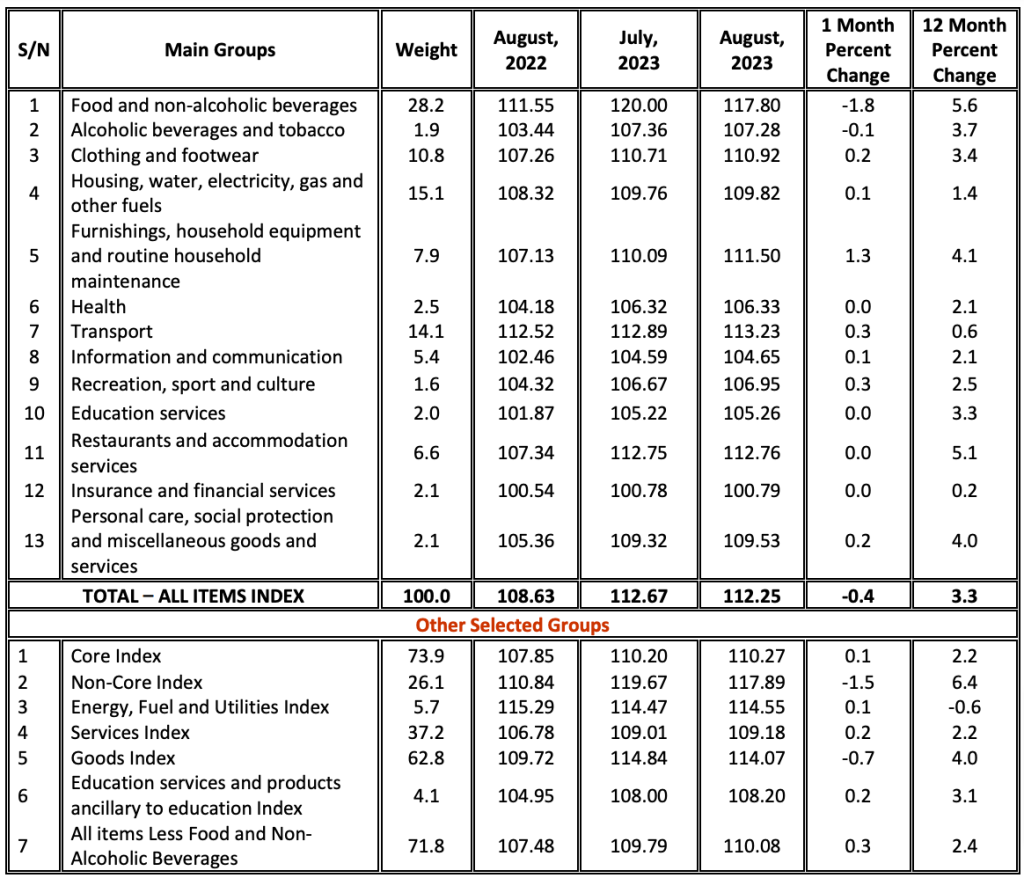 | S/N | Main Groups | Weight | August, 2022 | July, 2023 | August, 2023 | 1 Month Percent Change | 12 Month Percent Change |
|---|---|---|---|---|---|---|---|
| 1 | Food and non-alcoholic beverages | 28.2 | 111.55 | 120.00 | 117.80 | -1.8 | 5.6 |
| 2 | Alcoholic beverages and tobacco | 1.9 | 103.44 | 107.36 | 107.28 | -0.1 | 3.7 |
| 3 | Clothing and footwear | 10.8 | 107.26 | 110.71 | 110.92 | 0.2 | 3.4 |
| 4 | Housing, water, electricity, gas and other fuels | 15.1 | 108.32 | 109.76 | 109.82 | 0.1 | 1.4 |
| 5 | Furnishings, household equipment and routine household maintenance | 7.9 | 107.13 | 110.09 | 111.50 | 1.3 | 4.1 |
| 6 | Health | 2.5 | 104.18 | 106.32 | 106.33 | 0.0 | 2.1 |
| 7 | Transport | 14.1 | 112.52 | 112.89 | 113.23 | 0.3 | 0.6 |
| 8 | Information and communication | 5.4 | 102.46 | 104.59 | 104.65 | 0.1 | 2.1 |
| 9 | Recreation, sport and culture | 1.6 | 104.32 | 106.67 | 106.95 | 0.3 | 2.5 |
| 10 | Education services | 2.0 | 101.87 | 105.22 | 105.26 | 0.0 | 3.3 |
| 11 | Restaurants and accommodation services | 6.6 | 107.34 | 112.75 | 112.76 | 0.0 | 5.1 |
| 12 | Insurance and financial services | 2.1 | 100.54 | 100.78 | 100.79 | 0.0 | 0.2 |
| 13 | Personal care, social protection and miscellaneous goods and services | 2.1 | 105.36 | 109.32 | 109.53 | 0.2 | 4.0 |
| | TOTAL – ALL ITEMS INDEX | 100.0 | 108.63 | 112.67 | 112.25 | -0.4 | 3.3 |
| | Other Selected Groups | | | | | | |
| 1 | Core Index | 73.9 | 107.85 | 110.20 | 110.27 | 0.1 | 2.2 |
| 2 | Non-Core Index | 26.1 | 110.84 | 119.67 | 117.89 | -1.5 | 6.4 |
| 3 | Energy, Fuel and Utilities Index | 5.7 | 115.29 | 114.47 | 114.55 | 0.1 | -0.6 |
| 4 | Services Index | 37.2 | 106.78 | 109.01 | 109.18 | 0.2 | 2.2 |
| 5 | Goods Index | 62.8 | 109.72 | 114.84 | 114.07 | -0.7 | 4.0 |
| 6 | Education services and products ancillary to education Index | 4.1 | 104.95 | 108.00 | 108.20 | 0.2 | 3.1 |
| 7 | All items Less Food and Non-Alcoholic Beverages | 71.8 | 107.48 | 109.79 | 110.08 | 0.3 | 2.4 |